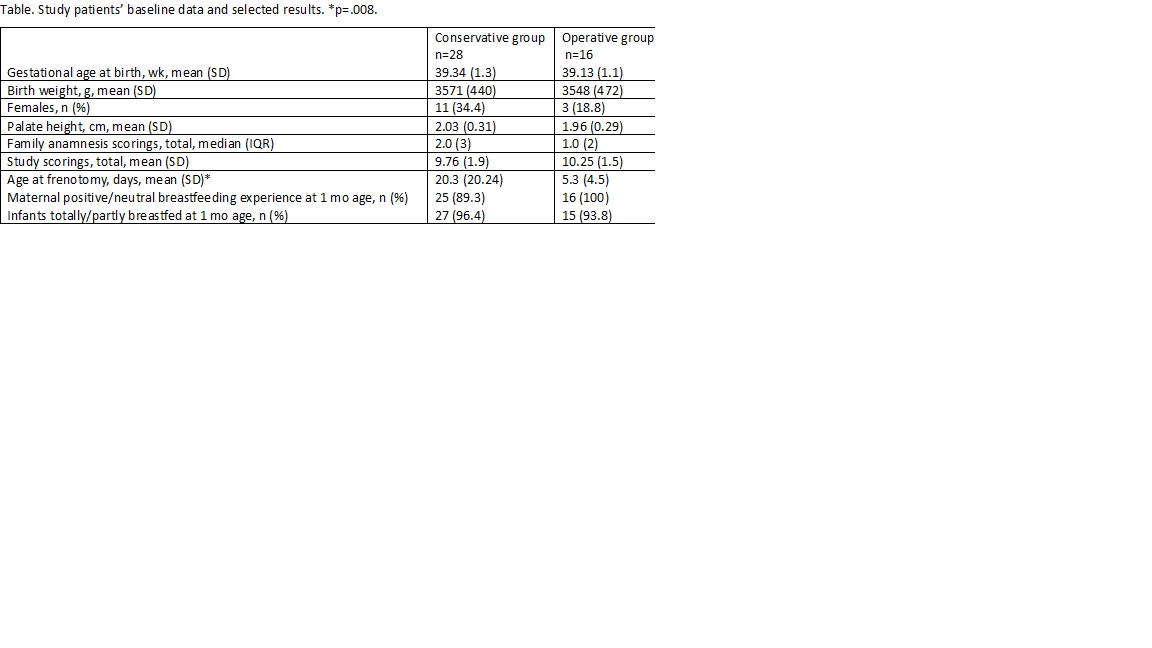 Table. Study patients' baseline data and selected results. *p=.008.

|  | Conservative group n=28 | Operative group n=16 |
|---|---|---|
| Gestational age at birth, wk, mean (SD) | 39.34 (1.3) | 39.13 (1.1) |
| Birth weight, g, mean (SD) | 3571 (440) | 3548 (472) |
| Females, n (%) | 11 (34.4) | 3 (18.8) |
| Palate height, cm, mean (SD) | 2.03 (0.31) | 1.96 (0.29) |
| Family anamnesis scorings, total, median (IQR) | 2.0 (3) | 1.0 (2) |
| Study scorings, total, mean (SD) | 9.76 (1.9) | 10.25 (1.5) |
| Age at frenotomy, days, mean (SD)* | 20.3 (20.24) | 5.3 (4.5) |
| Maternal positive/neutral breastfeeding experience at 1 mo age, n (%) | 25 (89.3) | 16 (100) |
| Infants totally/partly breastfed at 1 mo age, n (%) | 27 (96.4) | 15 (93.8) |